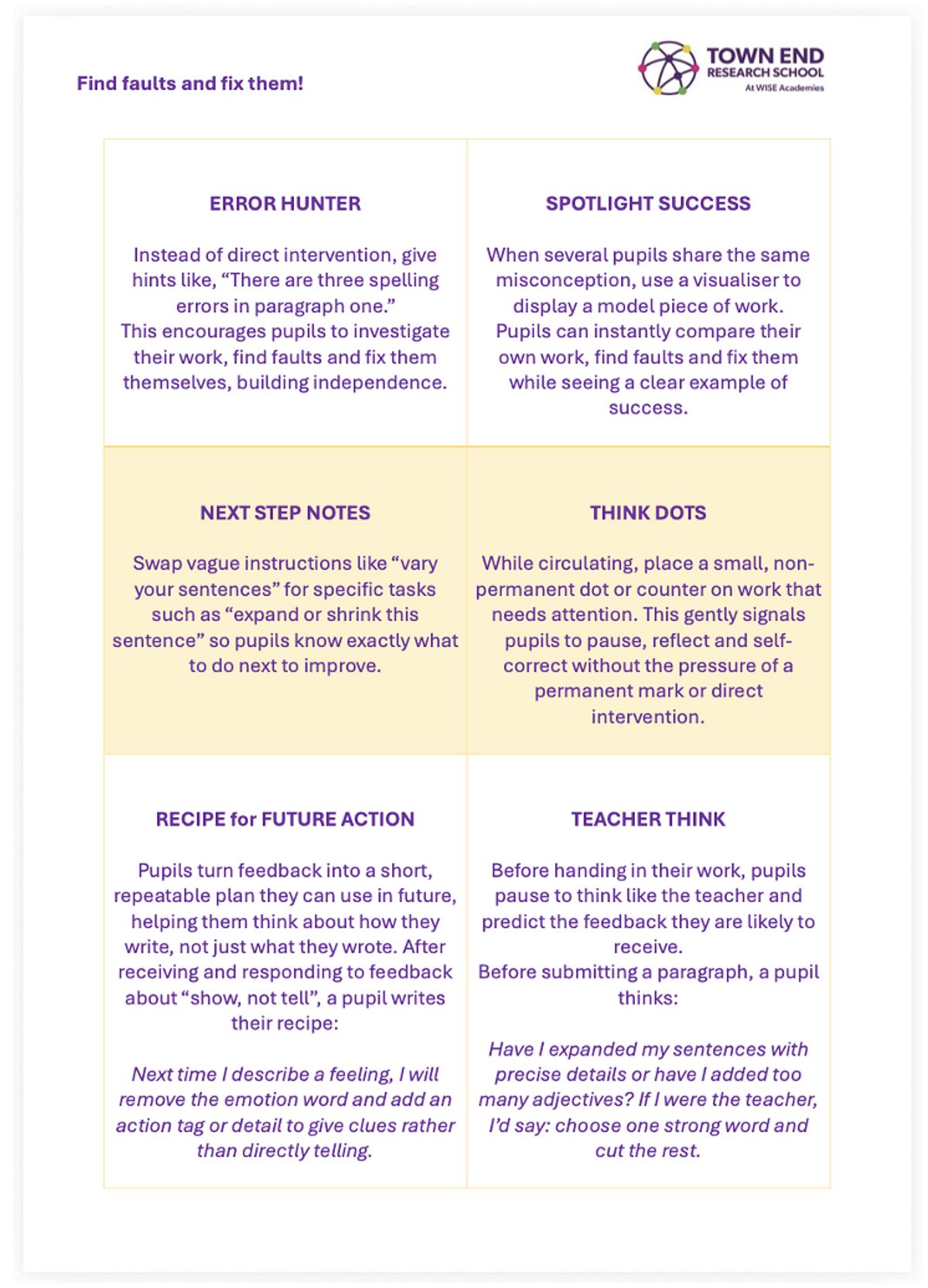 Find faults and fix them!

TOWN END
RESEARCH SCHOOL
At WISE Academies

ERROR HUNTER

Instead of direct intervention, give hints like, "There are three spelling errors in paragraph one."
This encourages pupils to investigate their work, find faults and fix them themselves, building independence.

SPOTLIGHT SUCCESS

When several pupils share the same misconception, use a visualiser to display a model piece of work. Pupils can instantly compare their own work, find faults and fix them while seeing a clear example of success.

NEXT STEP NOTES

Swap vague instructions like "vary your sentences" for specific tasks such as "expand or shrink this sentence" so pupils know exactly what to do next to improve.

THINK DOTS

While circulating, place a small, non-permanent dot or counter on work that needs attention. This gently signals pupils to pause, reflect and self-correct without the pressure of a permanent mark or direct intervention.

RECIPE for FUTURE ACTION

Pupils turn feedback into a short, repeatable plan they can use in future, helping them think about how they write, not just what they wrote. After receiving and responding to feedback about "show, not tell", a pupil writes their recipe:

Next time I describe a feeling, I will remove the emotion word and add an action tag or detail to give clues rather than directly telling.

TEACHER THINK

Before handing in their work, pupils pause to think like the teacher and predict the feedback they are likely to receive.
Before submitting a paragraph, a pupil thinks:

Have I expanded my sentences with precise details or have I added too many adjectives? If I were the teacher, I'd say: choose one strong word and cut the rest.